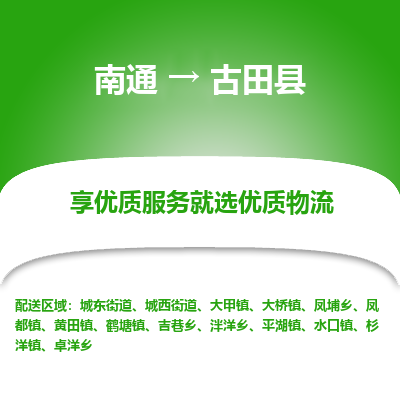 南通 → 古田县

享优质服务就选优质物流

配送区域：城东街道、城西街道、大甲镇、大桥镇、凤埔乡、凤都镇、黄田镇、鹤塘镇、吉巷乡、泮洋乡、平湖镇、水口镇、杉洋镇、卓洋乡